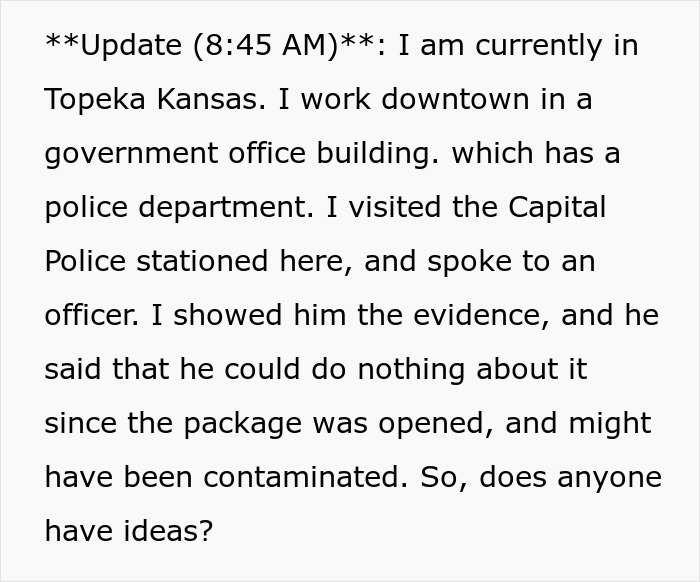 **Update (8:45 AM)**: I am currently in Topeka Kansas. I work downtown in a government office building. which has a police department. I visited the Capital Police stationed here, and spoke to an officer. I showed him the evidence, and he said that he could do nothing about it since the package was opened, and might have been contaminated. So, does anyone have ideas?